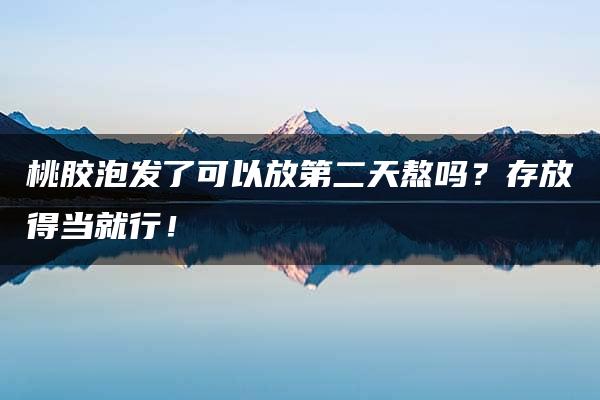 桃胶泡发了可以放第二天熬吗？存放得当就行！